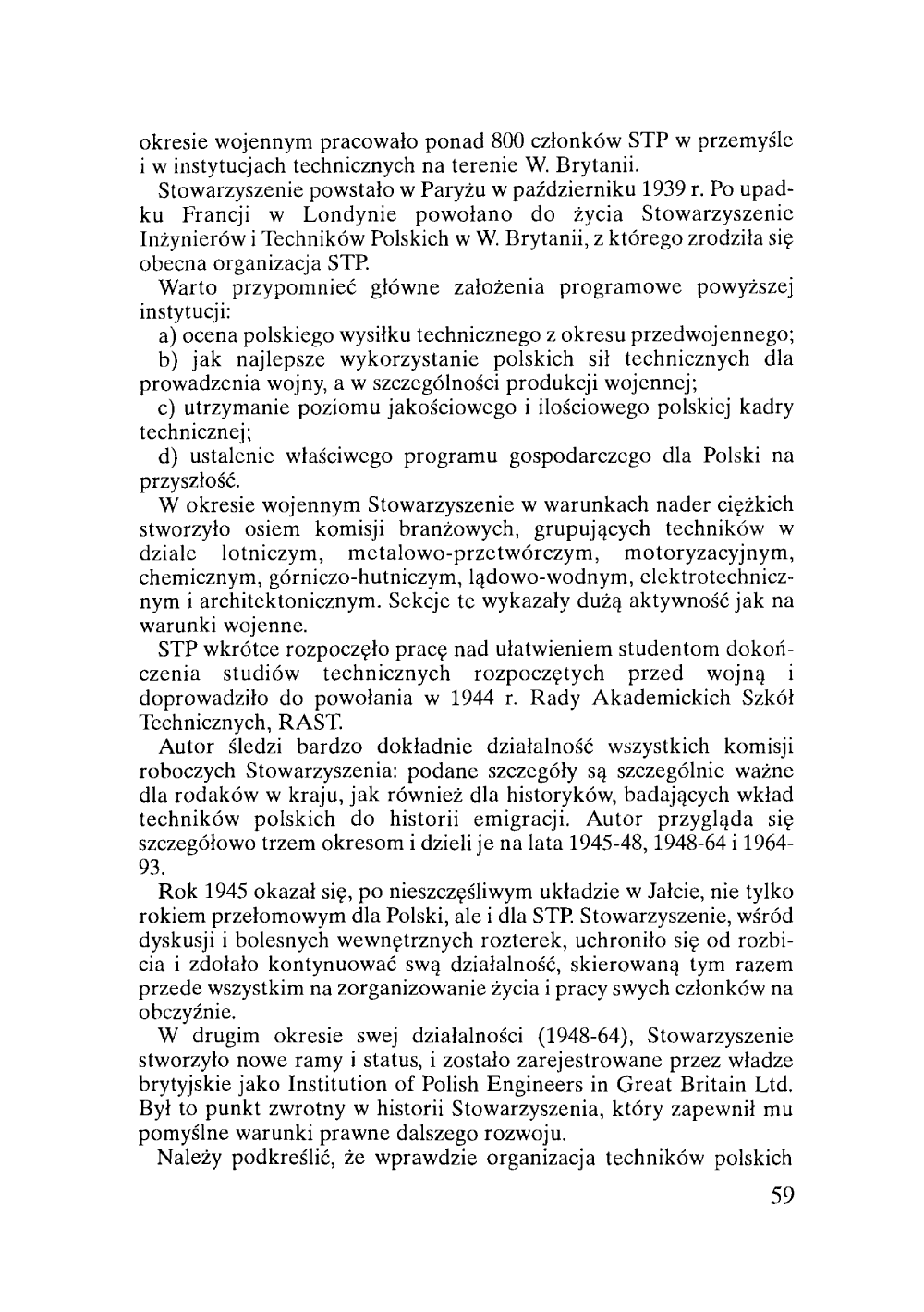 okresie wojennym pracowało ponad 800 członków STP w przemyśle i w instytucjach technicznych na terenie W. Brytanii.

Stowarzyszenie powstało w Paryżu w październiku 1939 r. Po upadku Francji w Londynie powołano do życia Stowarzyszenie Inżynierów i Techników Polskich w W. Brytanii, z którego zrodziła się obecna organizacja STP.

Warto przypomnieć główne założenia programowe powyższej instytucji:

a) ocena polskiego wysiłku technicznego z okresu przedwojennego;

b) jak najlepsze wykorzystanie polskich sił technicznych dla prowadzenia wojny, a w szczególności produkcji wojennej;

c) utrzymanie poziomu jakościowego i ilościowego polskiej kadry technicznej;

d) ustalenie właściwego programu gospodarczego dla Polski na przyszłość.

W okresie wojennym Stowarzyszenie w warunkach nader ciężkich stworzyło osiem komisji branżowych, grupujących techników w dziale lotniczym, metalowo-przetwórczym, motoryzacyjnym, chemicznym, górniczo-hutniczym, lądowo-wodnym, elektrotechnicznym i architektonicznym. Sekcje te wykazały dużą aktywność jak na warunki wojenne.

STP wkrótce rozpoczęło pracę nad ułatwieniem studentom dokończenia studiów technicznych rozpoczętych przed wojną i doprowadziło do powołania w 1944 r. Rady Akademickich Szkół Technicznych, RAST.

Autor śledzi bardzo dokładnie działalność wszystkich komisji roboczych Stowarzyszenia: podane szczegóły są szczególnie ważne dla rodaków w kraju, jak również dla historyków, badających wkład techników polskich do historii emigracji. Autor przygląda się szczegółowo trzem okresom i dzieli je na lata 1945-48, 1948-64 i 1964-93.

Rok 1945 okazał się, po nieszczęśliwym układzie w Jałcie, nie tylko rokiem przełomowym dla Polski, ale i dla STP. Stowarzyszenie, wśród dyskusji i bolesnych wewnętrznych rozterek, uchroniło się od rozbicia i zdołało kontynuować swą działalność, skierowaną tym razem przede wszystkim na zorganizowanie życia i pracy swych członków na obczyźnie.

W drugim okresie swej działalności (1948-64), Stowarzyszenie stworzyło nowe ramy i status, i zostało zarejestrowane przez władze brytyjskie jako Institution of Polish Engineers in Great Britain Ltd. Był to punkt zwrotny w historii Stowarzyszenia, który zapewnił mu pomyślne warunki prawne dalszego rozwoju.

Należy podkreślić, że wprawdzie organizacja techników polskich

59